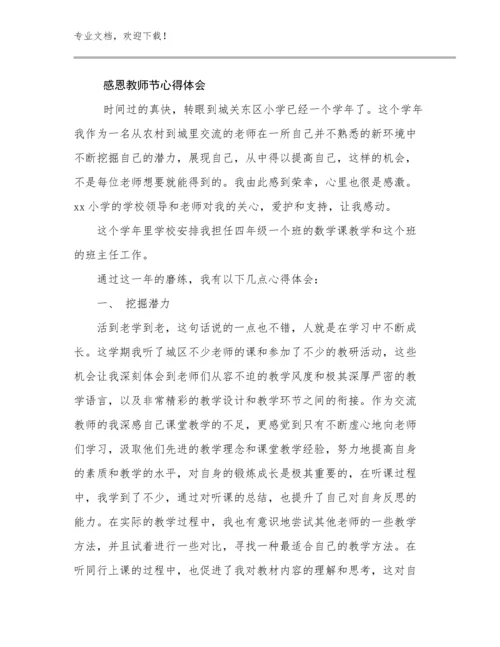 专业文档，欢迎下载！

感恩教师节心得体会

时间过的真快，转眼到城关东区小学已经一个学年了。这个学年我作为一名从农村到城里交流的老师在一所自己并不熟悉的新环境中不断挖掘自己的潜力，展现自己，从中得以提高自己，这样的机会，不是每位老师想要就能得到的。我由此感到荣幸，心里也很是感激。xx 小学的学校领导和老师对我的关心，爱护和支持，让我感动。

这个学年里学校安排我担任四年级一个班的数学课教学和这个班的班主任工作。

通过这一年的磨练，我有以下几点心得体会：

一、 挖掘潜力

活到老学到老，这句话说的一点也不错，人就是在学习中不断成长。这学期我听了城区不少老师的课和参加了不少的教研活动，这些机会让我深刻体会到老师们从容不迫的教学风度和极其深厚严密的教学语言，以及非常精彩的教学设计和教学环节之间的衔接。作为交流教师的我深感自己课堂教学的不足，更感觉到只有不断虚心地向老师们学习，汲取他们先进的教学理念和课堂教学经验，努力地提高自身的素质和教学的水平，对自身的锻炼成长是极其重要的，在听课过程中，我学到了不少，通过对听课的总结，也提升了自己对自身反思的能力。在实际的教学过程中，我也有意识地尝试其他老师的一些教学方法，并且试着进行一些对比，寻找一种最适合自己的教学方法。在听同行上课的过程中，也促进了我对教材内容的理解和思考，这对自